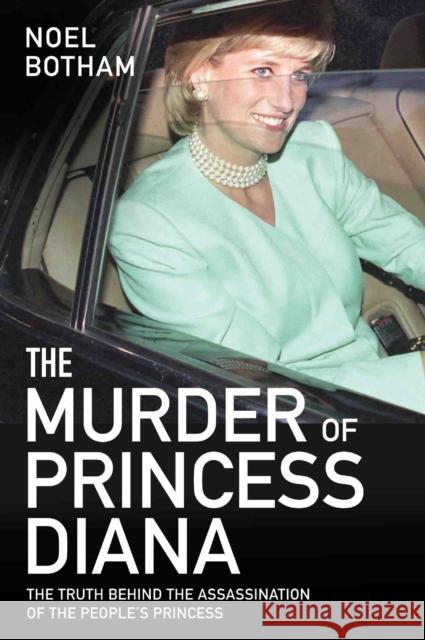 NOEL BOTHAM

THE MURDER OF PRINCESS DIANA

THE TRUTH BEHIND THE ASSASSINATION OF THE PEOPLE'S PRINCESS